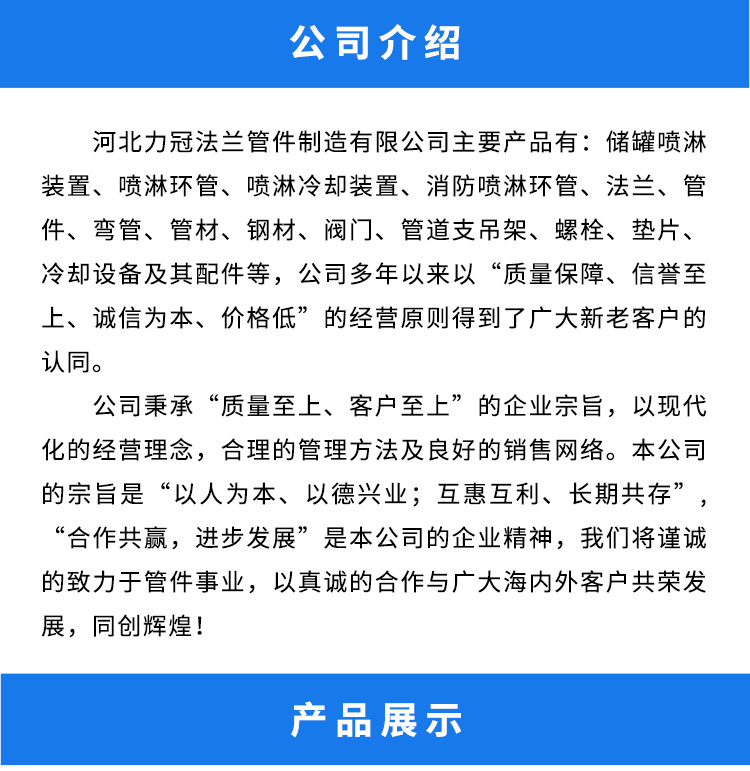 公司介绍

河北力冠法兰管件制造有限公司主要产品有：储罐喷淋装置、喷淋环管、喷淋冷却装置、消防喷淋环管、法兰、管件、弯管、管材、钢材、阀门、管道支吊架、螺栓、垫片、冷却设备及其配件等，公司多年以来以“质量保障、信誉至上、诚信为本、价格低”的经营原则得到了广大新老客户的认同。

公司秉承“质量至上、客户至上”的企业宗旨，以现代化的经营理念，合理的管理方法及良好的销售网络。本公司的宗旨是“以人为本、以德兴业；互惠互利、长期共存”，“合作共赢，进步发展”是本公司的企业精神，我们将谨诚的致力于管件事业，以真诚的合作与广大海内外客户共荣发展，同创辉煌！

产品展示